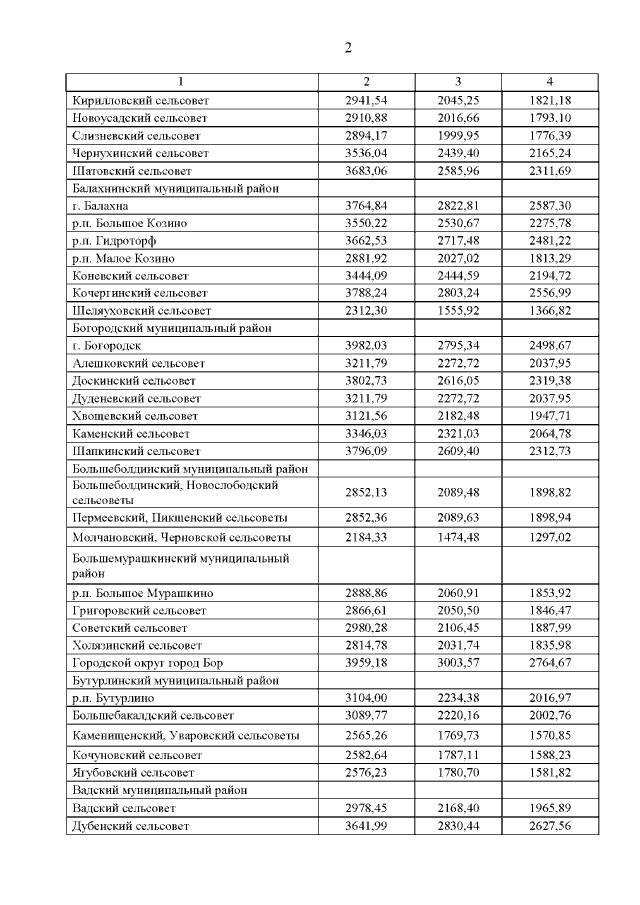 2

| 1 | 2 | 3 | 4 |
|---|---|---|---|
| Кирилловский сельсовет | 2941,54 | 2045,25 | 1821,18 |
| Новоусадский сельсовет | 2910,88 | 2016,66 | 1793,10 |
| Слизневский сельсовет | 2894,17 | 1999,95 | 1776,39 |
| Чернухинский сельсовет | 3536,04 | 2439,40 | 2165,24 |
| Шатовский сельсовет | 3683,06 | 2585,96 | 2311,69 |
| Балахнинский муниципальный район | | | |
| г. Балахна | 3764,84 | 2822,81 | 2587,30 |
| р.п. Большое Козино | 3550,22 | 2530,67 | 2275,78 |
| р.п. Гидроторф | 3662,53 | 2717,48 | 2481,22 |
| р.п. Малое Козино | 2881,92 | 2027,02 | 1813,29 |
| Коневский сельсовет | 3444,09 | 2444,59 | 2194,72 |
| Кочергинский сельсовет | 3788,24 | 2803,24 | 2556,99 |
| Шеляуховский сельсовет | 2312,30 | 1555,92 | 1366,82 |
| Богородский муниципальный район | | | |
| г. Богородск | 3982,03 | 2795,34 | 2498,67 |
| Алешковский сельсовет | 3211,79 | 2272,72 | 2037,95 |
| Доскинский сельсовет | 3802,73 | 2616,05 | 2319,38 |
| Дуденевский сельсовет | 3211,79 | 2272,72 | 2037,95 |
| Хвощевский сельсовет | 3121,56 | 2182,48 | 1947,71 |
| Каменский сельсовет | 3346,03 | 2321,03 | 2064,78 |
| Шапкинский сельсовет | 3796,09 | 2609,40 | 2312,73 |
| Большеболдинский муниципальный район | | | |
| Большеболдинский, Новослободский сельсоветы | 2852,13 | 2089,48 | 1898,82 |
| Пермеевский, Пикшенский сельсоветы | 2852,36 | 2089,63 | 1898,94 |
| Молчановский, Черновской сельсоветы | 2184,33 | 1474,48 | 1297,02 |
| Большемурашкинский муниципальный район | | | |
| р.п. Большое Мурашкино | 2888,86 | 2060,91 | 1853,92 |
| Григоровский сельсовет | 2866,61 | 2050,50 | 1846,47 |
| Советский сельсовет | 2980,28 | 2106,45 | 1887,99 |
| Холязинский сельсовет | 2814,78 | 2031,74 | 1835,98 |
| Городской округ город Бор | 3959,18 | 3003,57 | 2764,67 |
| Бутурлинский муниципальный район | | | |
| р.п. Бутурлино | 3104,00 | 2234,38 | 2016,97 |
| Большебакалдский сельсовет | 3089,77 | 2220,16 | 2002,76 |
| Каменищенский, Уваровский сельсоветы | 2565,26 | 1769,73 | 1570,85 |
| Кочуновский сельсовет | 2582,64 | 1787,11 | 1588,23 |
| Ягубовский сельсовет | 2576,23 | 1780,70 | 1581,82 |
| Вадский муниципальный район | | | |
| Вадский сельсовет | 2978,45 | 2168,40 | 1965,89 |
| Дубенский сельсовет | 3641,99 | 2830,44 | 2627,56 |